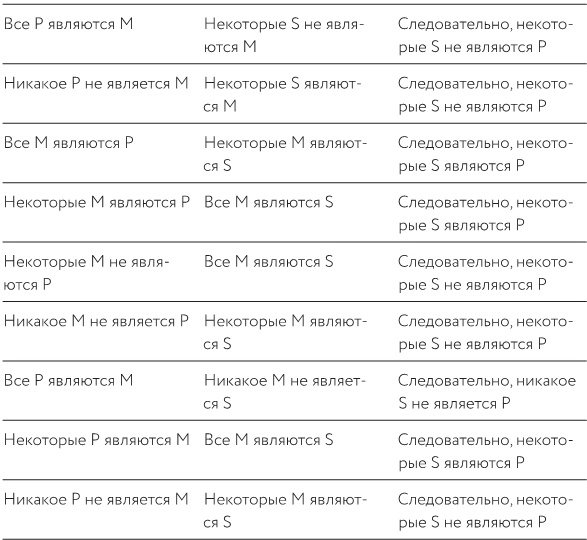 | | | |
|---|---|---|
| Все P являются M | Некоторые S не являются M | Следовательно, некоторые S не являются P |
| Никакое P не является M | Некоторые S являются M | Следовательно, некоторые S не являются P |
| Все M являются P | Некоторые M являются S | Следовательно, некоторые S являются P |
| Некоторые M являются P | Все M являются S | Следовательно, некоторые S являются P |
| Некоторые M не являются P | Все M являются S | Следовательно, некоторые S не являются P |
| Никакое M не является P | Некоторые M являются S | Следовательно, некоторые S не являются P |
| Все P являются M | Никакое M не является S | Следовательно, никакое S не является P |
| Некоторые P являются M | Все M являются S | Следовательно, некоторые S являются P |
| Никакое P не является M | Некоторые M являются S | Следовательно, некоторые S не являются P |